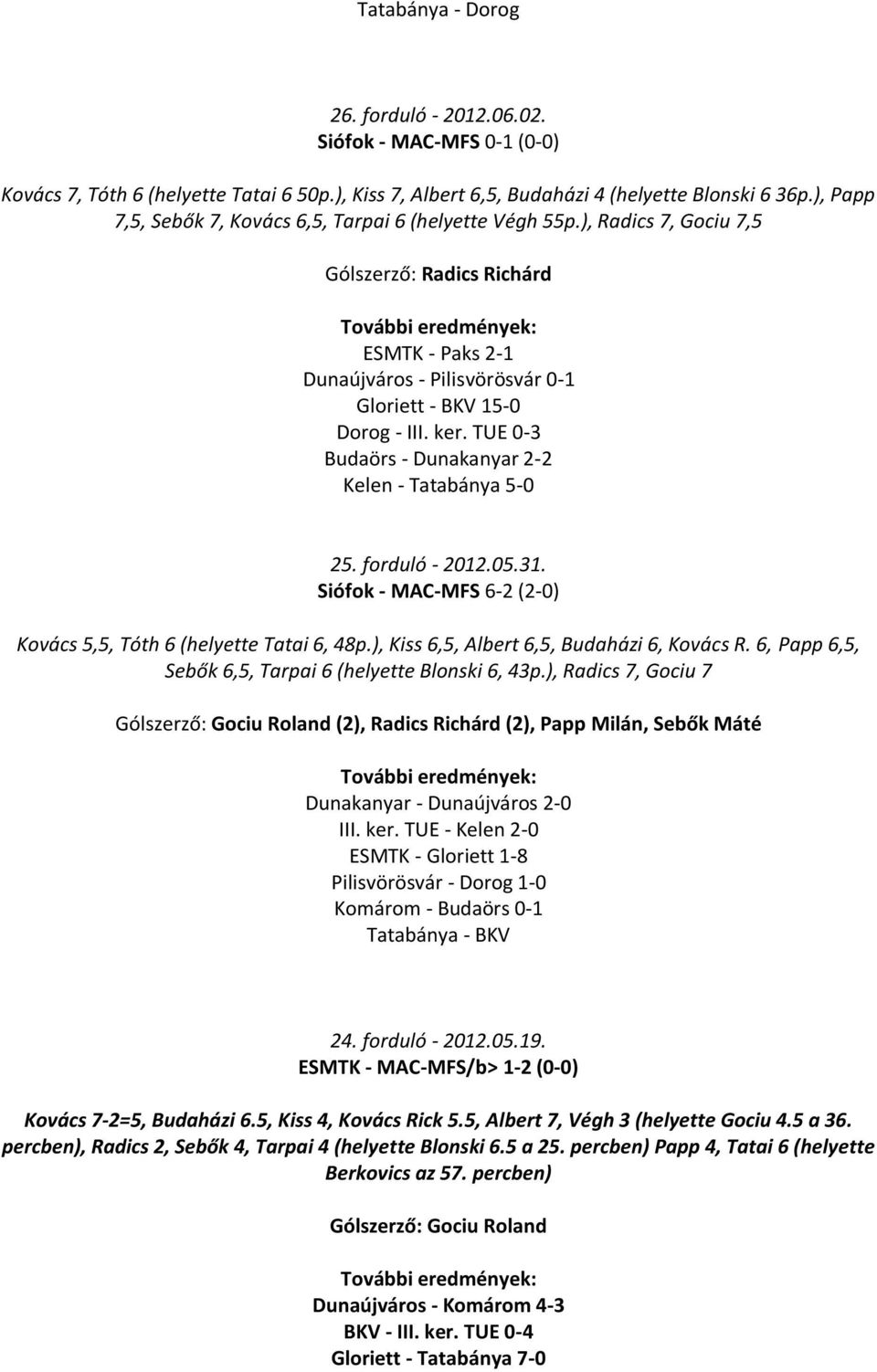 Tatabánya - Dorog

26. forduló - 2012.06.02.
Siófok - MAC-MFS 0-1 (0-0)

Kovács 7, Tóth 6 (helyette Tatai 6 50p.), Kiss 7, Albert 6,5, Budaházi 4 (helyette Blonski 6 36p.), Papp 7,5, Sebők 7, Kovács 6,5, Tarpai 6 (helyette Végh 55p.), Radics 7, Gociu 7,5

Gólszerző: Radics Richárd

További eredmények:
ESMTK - Paks 2-1
Dunaújváros - Pilisvörösvár 0-1
Gloriett - BKV 15-0
Dorog - III. ker. TUE 0-3
Budaörs - Dunakanyar 2-2
Kelen - Tatabánya 5-0

25. forduló - 2012.05.31.
Siófok - MAC-MFS 6-2 (2-0)

Kovács 5,5, Tóth 6 (helyette Tatai 6, 48p.), Kiss 6,5, Albert 6,5, Budaházi 6, Kovács R. 6, Papp 6,5, Sebők 6,5, Tarpai 6 (helyette Blonski 6, 43p.), Radics 7, Gociu 7

Gólszerző: Gociu Roland (2), Radics Richárd (2), Papp Milán, Sebők Máté

További eredmények:
Dunakanyar - Dunaújváros 2-0
III. ker. TUE - Kelen 2-0
ESMTK - Gloriett 1-8
Pilisvörösvár - Dorog 1-0
Komárom - Budaörs 0-1
Tatabánya - BKV

24. forduló - 2012.05.19.
ESMTK - MAC-MFS/b> 1-2 (0-0)

Kovács 7-2=5, Budaházi 6.5, Kiss 4, Kovács Rick 5.5, Albert 7, Végh 3 (helyette Gociu 4.5 a 36. percben), Radics 2, Sebők 4, Tarpai 4 (helyette Blonski 6.5 a 25. percben) Papp 4, Tatai 6 (helyette Berkovics az 57. percben)

Gólszerző: Gociu Roland

További eredmények:
Dunaújváros - Komárom 4-3
BKV - III. ker. TUE 0-4
Gloriett - Tatabánya 7-0